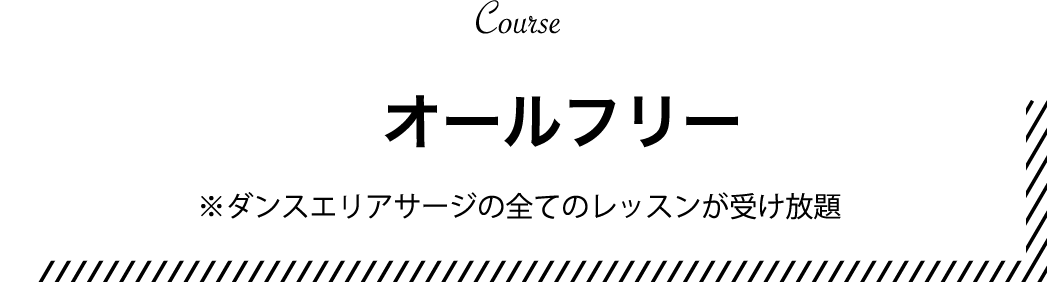 Course

オールフリー

※ダンスエリアサージの全てのレッスンが受け放題